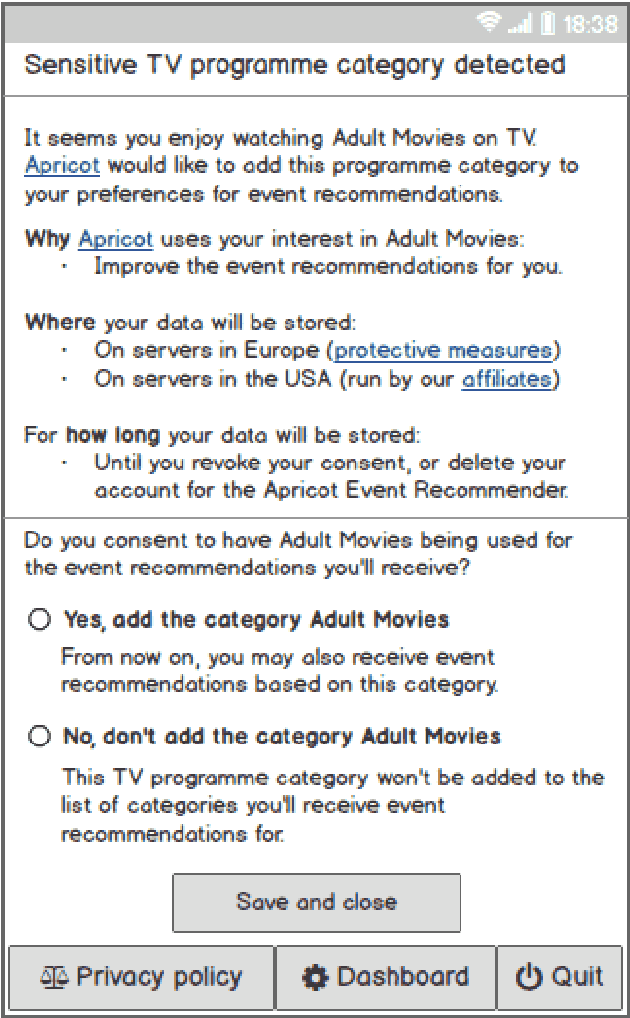 18:38

Sensitive TV programme category detected

It seems you enjoy watching Adult Movies on TV. Apricot would like to add this programme category to your preferences for event recommendations.

Why Apricot uses your interest in Adult Movies:
· Improve the event recommendations for you.

Where your data will be stored:
· On servers in Europe (protective measures)
· On servers in the USA (run by our affiliates)

For how long your data will be stored:
· Until you revoke your consent, or delete your account for the Apricot Event Recommender.

Do you consent to have Adult Movies being used for the event recommendations you'll receive?

Yes, add the category Adult Movies

From now on, you may also receive event recommendations based on this category.

No, don't add the category Adult Movies

This TV programme category won't be added to the list of categories you'll receive event recommendations for.

Save and close

Privacy policy

Dashboard

Quit